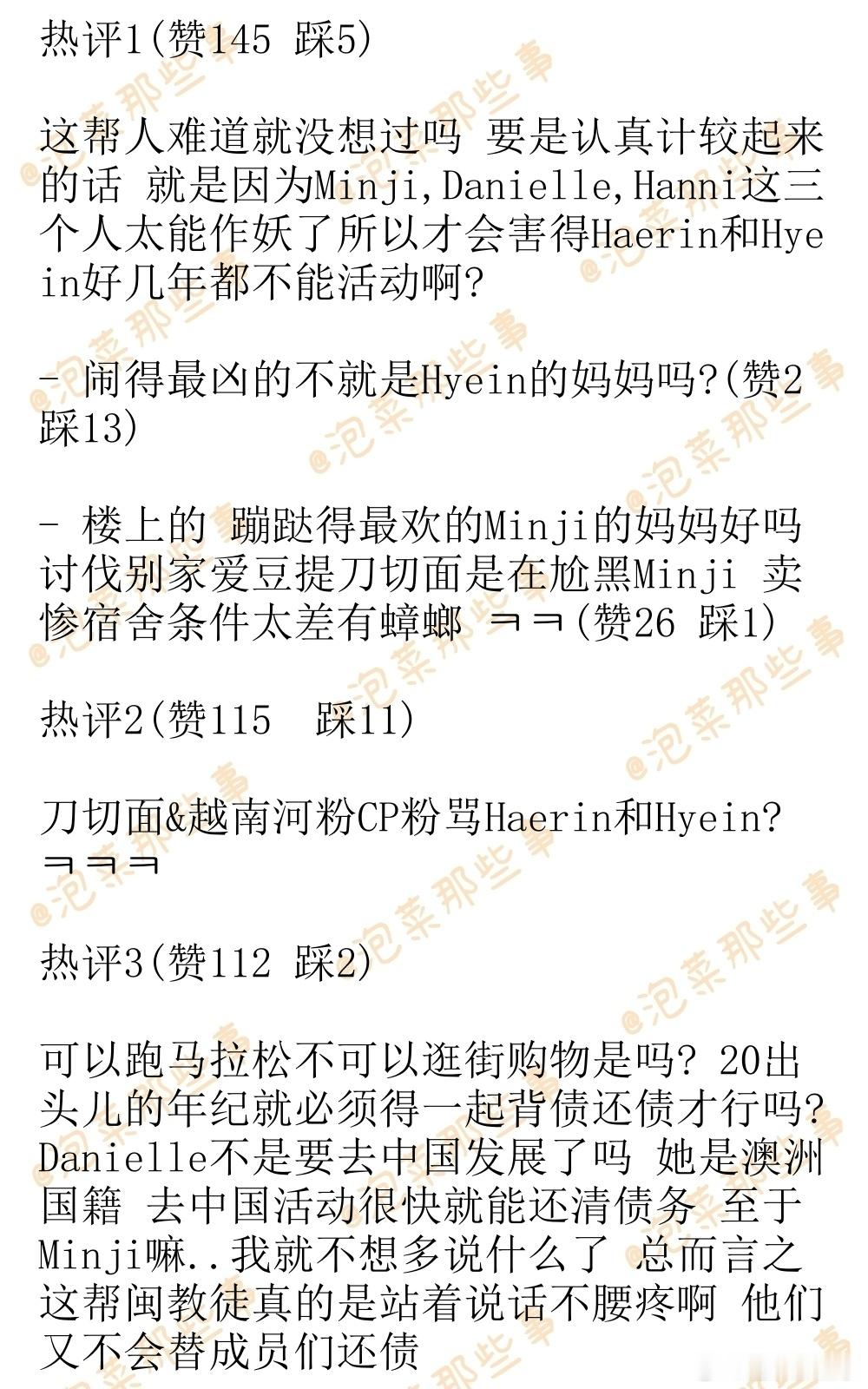 热评1(赞145 踩5)

这帮人难道就没想过吗 要是认真计较起来的话 就是因为Minji,Danielle,Hanni这三个人太能作妖了所以才会害得Haerin和Hyein好几年都不能活动啊?

- 闹得最凶的不就是Hyein的妈妈吗?(赞2 踩13)

- 楼上的 蹦跶得最欢的Minji的妈妈好吗 讨伐别家爱豆提刀切面是在尬黑Minji 卖惨宿舍条件太差有蟑螂 ㅋㅋ(赞26 踩1)

热评2(赞115 踩11)

刀切面&越南河粉CP粉骂Haerin和Hyein? ㅋㅋㅋ

热评3(赞112 踩2)

可以跑马拉松不可以逛街购物是吗? 20出头儿的年纪就必须得一起背债还债才行吗? Danielle不是要去中国发展了吗 她是澳洲国籍 去中国活动很快就能还清债务 至于Minji嘛..我就不想多说什么了 总而言之这帮闽教徒真的是站着说话不腰疼啊 他们又不会替成员们还债

@泡菜那些事